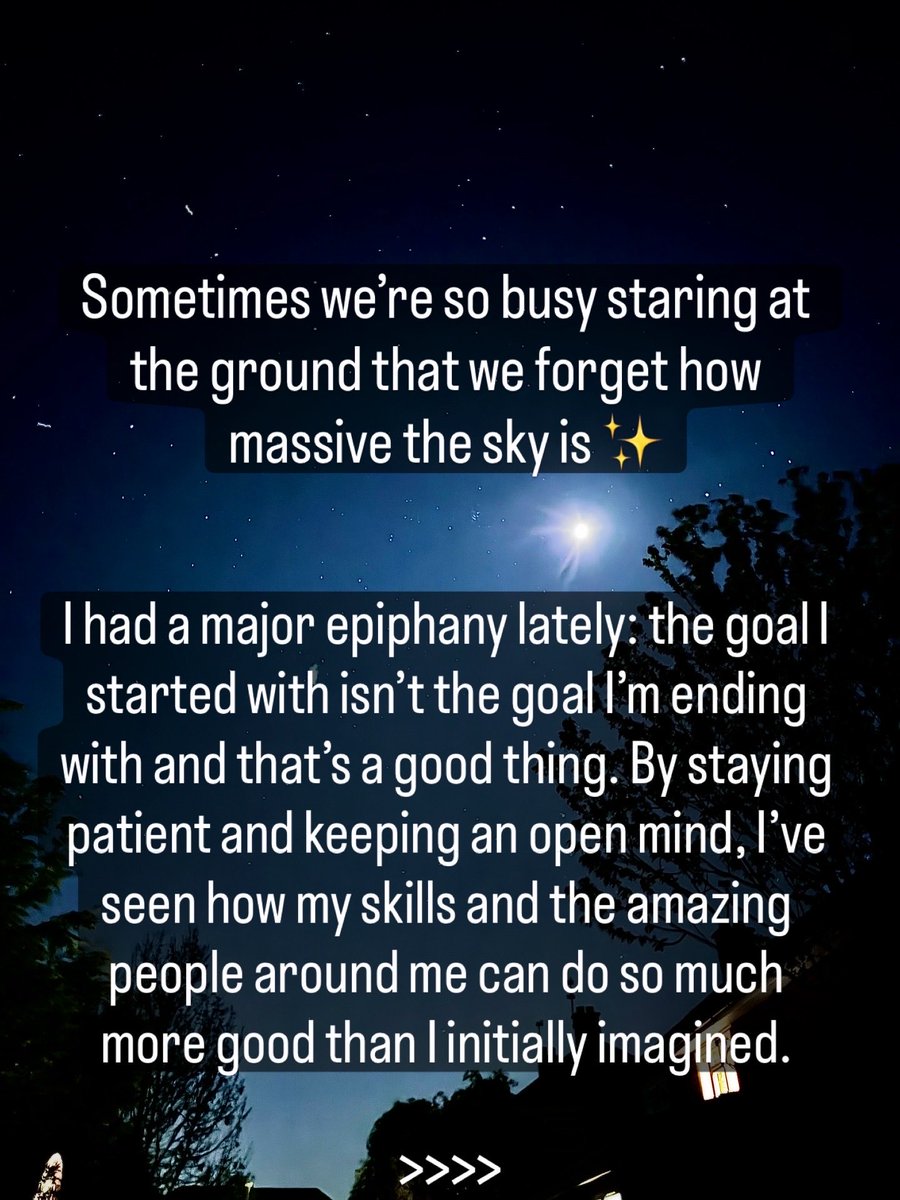 Sometimes we're so busy staring at the ground that we forget how massive the sky is ✨

I had a major epiphany lately: the goal I started with isn't the goal I'm ending with and that's a good thing. By staying patient and keeping an open mind, I've seen how my skills and the amazing people around me can do so much more good than I initially imagined.

>>>>